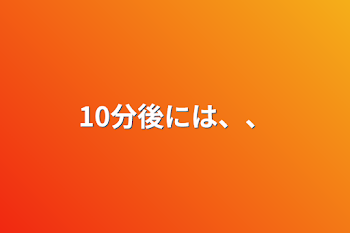 10分後には、、